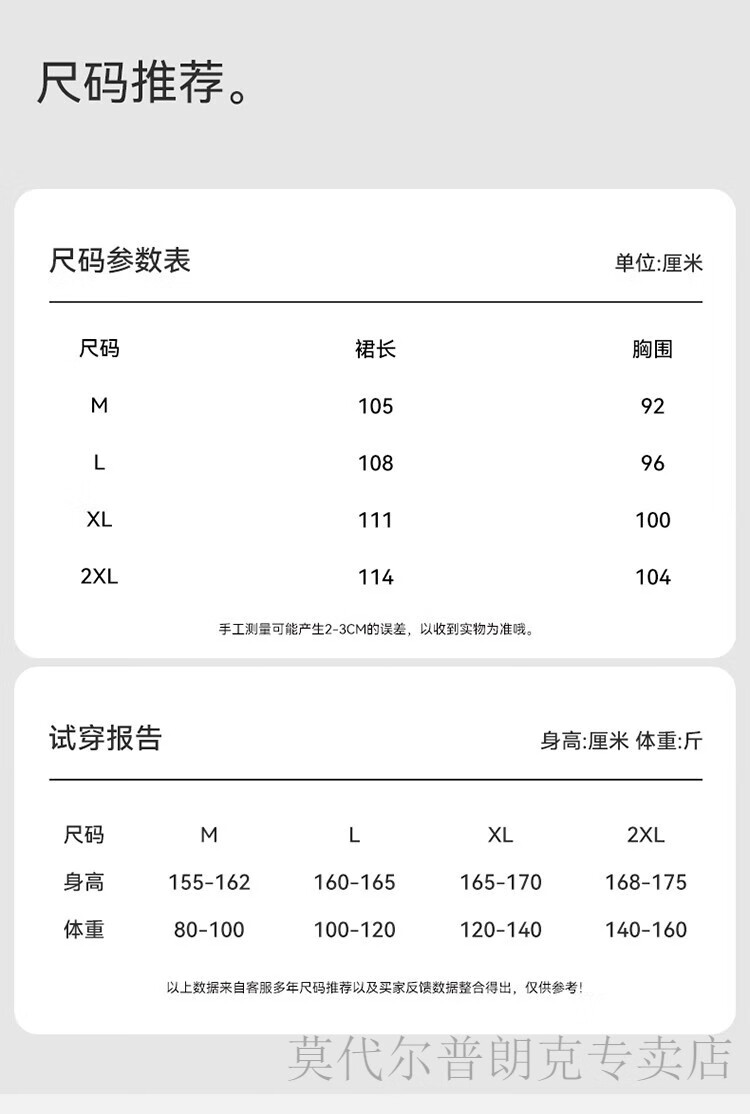 尺码推荐。

尺码参数表

单位:厘米

| 尺码 | 裙长 | 胸围 |
|---|---|---|
| M | 105 | 92 |
| L | 108 | 96 |
| XL | 111 | 100 |
| 2XL | 114 | 104 |

手工测量可能产生2-3CM的误差，以收到实物为准哦。

试穿报告

身高:厘米 体重:斤

| 尺码 | M | L | XL | 2XL |
|---|---|---|---|---|
| 身高 | 155-162 | 160-165 | 165-170 | 168-175 |
| 体重 | 80-100 | 100-120 | 120-140 | 140-160 |

以上数据来自客服多年尺码推荐以及买家反馈数据整合得出，仅供参考!

莫代尔普朗克专卖店